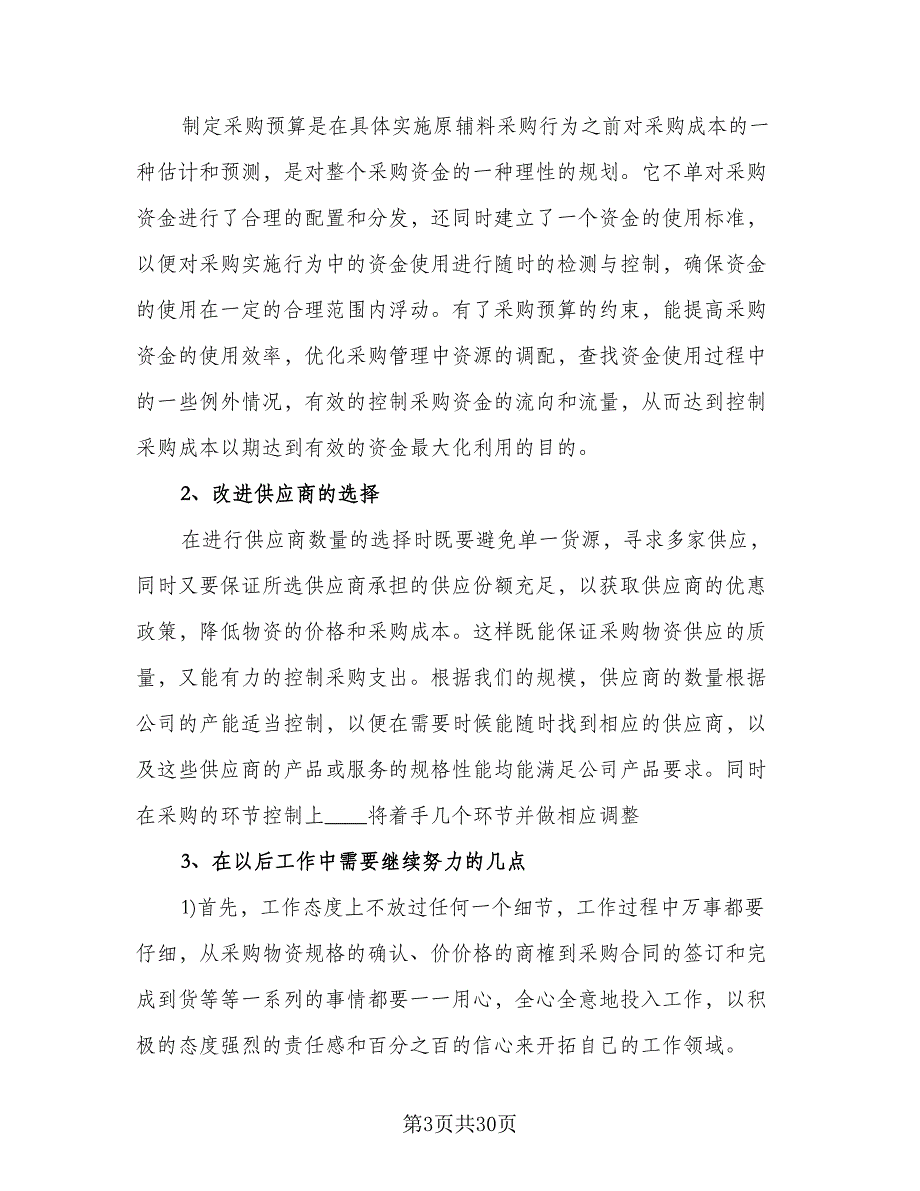 制定采购预算是在具体实施原辅料采购行为之前对采购成本的一种估计和预测，是对整个采购资金的一种理性的规划。它不单对采购资金进行了合理的配置和分发，还同时建立了一个资金的使用标准，以便对采购实施行为中的资金使用进行随时的检测与控制，确保资金的使用在一定的合理范围内浮动。有了采购预算的约束，能提高采购资金的使用效率，优化采购管理中资源的调配，查找资金使用过程中的一些例外情况，有效的控制采购资金的流向和流量，从而达到控制采购成本以期达到有效的资金最大化利用的目的。

2、改进供应商的选择

在进行供应商数量的选择时既要避免单一货源，寻求多家供应，同时又要保证所选供应商承担的供应份额充足，以获取供应商的优惠政策，降低物资的价格和采购成本。这样既能保证采购物资供应的质量，又能有力的控制采购支出。根据我们的规模，供应商的数量根据公司的产能适当控制，以便在需要时候能随时找到相应的供应商，以及这些供应商的产品或服务的规格性能均能满足公司产品要求。同时在采购的环节控制上____将着手几个环节并做相应调整

3、在以后工作中需要继续努力的几点

1)首先，工作态度上不放过任何一个细节，工作过程中万事都要仔细，从采购物资规格的确认、价价格的商榷到采购合同的签订和完成到货等等一系列的事情都要一一用心，全心全意地投入工作，以积极的态度强烈的责任感和百分之百的信心来开拓自己的工作领域。

第3页共30页